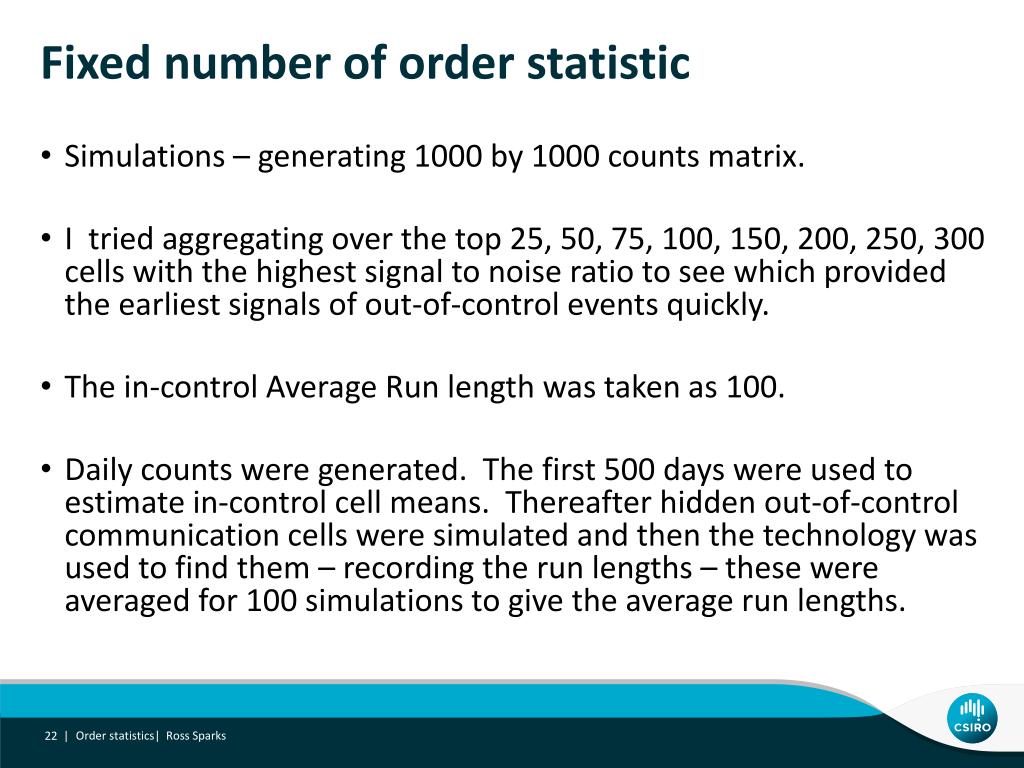 Fixed number of order statistic

• Simulations – generating 1000 by 1000 counts matrix.

• I tried aggregating over the top 25, 50, 75, 100, 150, 200, 250, 300 cells with the highest signal to noise ratio to see which provided the earliest signals of out-of-control events quickly.

• The in-control Average Run length was taken as 100.

• Daily counts were generated. The first 500 days were used to estimate in-control cell means. Thereafter hidden out-of-control communication cells were simulated and then the technology was used to find them – recording the run lengths – these were averaged for 100 simulations to give the average run lengths.

22 | Order statistics| Ross Sparks

CSIRO